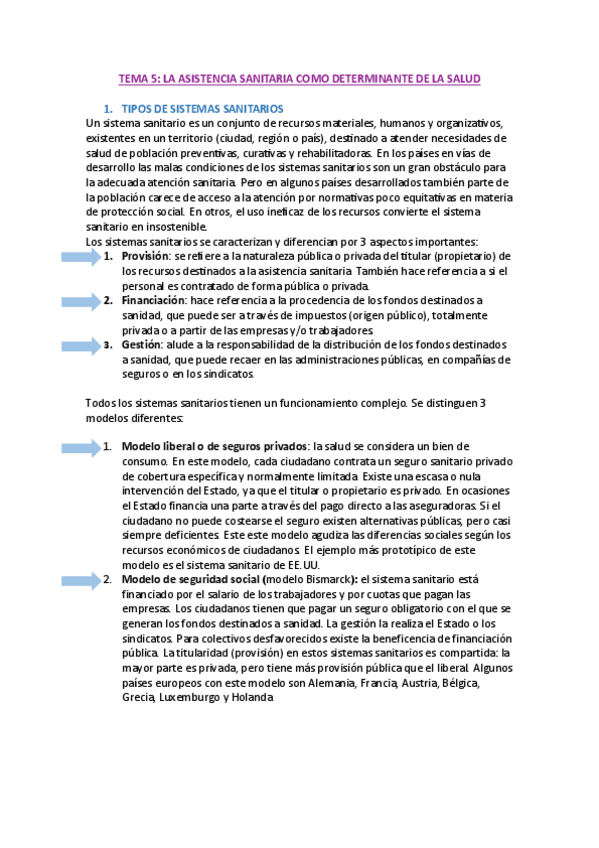 TEMA 5: LA ASISTENCIA SANITARIA COMO DETERMINANTE DE LA SALUD

1. TIPOS DE SISTEMAS SANITARIOS

Un sistema sanitario es un conjunto de recursos materiales, humanos y organizativos, existentes en un territorio (ciudad, región o país), destinado a atender necesidades de salud de población preventivas, curativas y rehabilitadoras. En los países en vías de desarrollo las malas condiciones de los sistemas sanitarios son un gran obstáculo para la adecuada atención sanitaria. Pero en algunos países desarrollados también parte de la población carece de acceso a la atención por normativas poco equitativas en materia de protección social. En otros, el uso ineficaz de los recursos convierte el sistema sanitario en insostenible.

Los sistemas sanitarios se caracterizan y diferencian por 3 aspectos importantes:

1. Provisión: se refiere a la naturaleza pública o privada del titular (propietario) de los recursos destinados a la asistencia sanitaria. También hace referencia a si el personal es contratado de forma pública o privada.
2. Financiación: hace referencia a la procedencia de los fondos destinados a sanidad, que puede ser a través de impuestos (origen público), totalmente privada o a partir de las empresas y/o trabajadores.
3. Gestión: alude a la responsabilidad de la distribución de los fondos destinados a sanidad, que puede recaer en las administraciones públicas, en compañías de seguros o en los sindicatos.

Todos los sistemas sanitarios tienen un funcionamiento complejo. Se distinguen 3 modelos diferentes:

1. Modelo liberal o de seguros privados: la salud se considera un bien de consumo. En este modelo, cada ciudadano contrata un seguro sanitario privado de cobertura específica y normalmente limitada. Existe una escasa o nula intervención del Estado, ya que el titular o propietario es privado. En ocasiones el Estado financia una parte a través del pago directo a las aseguradoras. Si el ciudadano no puede costearse el seguro existen alternativas públicas, pero casi siempre deficientes. Este este modelo agudiza las diferencias sociales según los recursos económicos de ciudadanos. El ejemplo más prototípico de este modelo es el sistema sanitario de EE.UU.
2. Modelo de seguridad social (modelo Bismarck): el sistema sanitario está financiado por el salario de los trabajadores y por cuotas que pagan las empresas. Los ciudadanos tienen que pagar un seguro obligatorio con el que se generan los fondos destinados a sanidad. La gestión la realiza el Estado o los sindicatos. Para colectivos desfavorecidos existe la beneficencia de financiación pública. La titularidad (provisión) en estos sistemas sanitarios es compartida: la mayor parte es privada, pero tiene más provisión pública que el liberal. Algunos países europeos con este modelo son Alemania, Francia, Austria, Bélgica, Grecia, Luxemburgo y Holanda